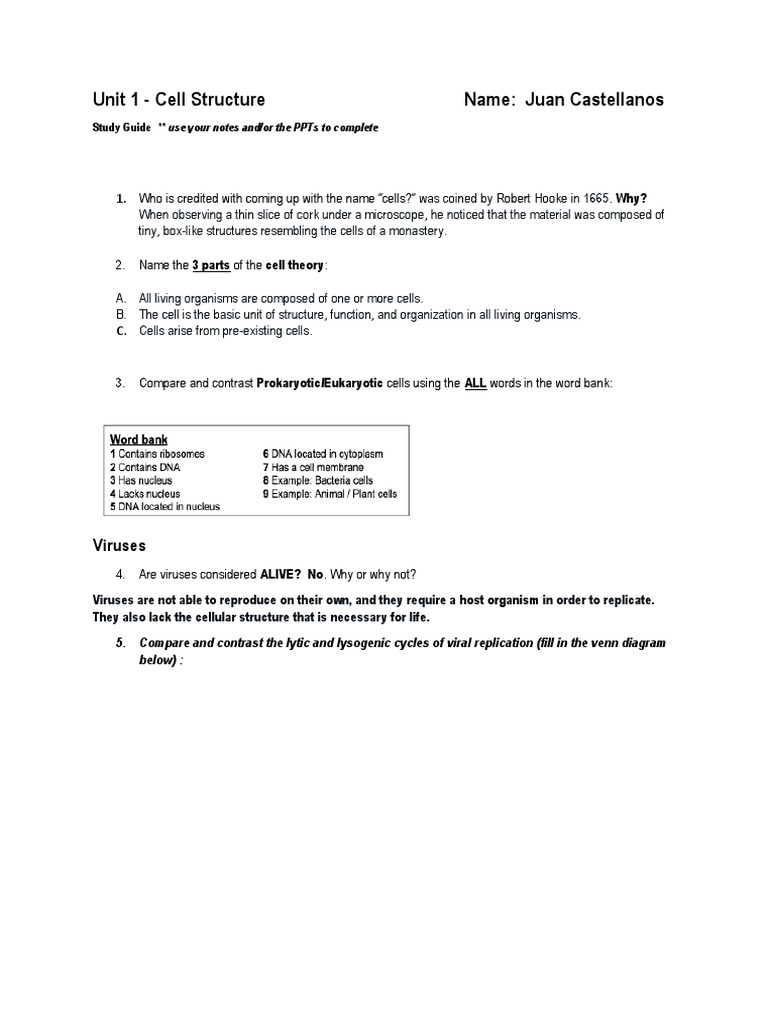 Unit 1 - Cell Structure Name: Juan Castellanos

Study Guide ** use your notes and/or the PPTs to complete

1. Who is credited with coming up with the name "cells?" was coined by Robert Hooke in 1665. Why? When observing a thin slice of cork under a microscope, he noticed that the material was composed of tiny, box-like structures resembling the cells of a monastery.

2. Name the 3 parts of the cell theory:

A. All living organisms are composed of one or more cells.
B. The cell is the basic unit of structure, function, and organization in all living organisms.
C. Cells arise from pre-existing cells.

3. Compare and contrast Prokaryotic/Eukaryotic cells using the ALL words in the word bank:

Word bank
1 Contains ribosomes
2 Contains DNA
3 Has nucleus
4 Lacks nucleus
5 DNA located in nucleus
6 DNA located in cytoplasm
7 Has a cell membrane
8 Example: Bacteria cells
9 Example: Animal / Plant cells

Viruses

4. Are viruses considered ALIVE? No. Why or why not?

Viruses are not able to reproduce on their own, and they require a host organism in order to replicate. They also lack the cellular structure that is necessary for life.

5. Compare and contrast the lytic and lysogenic cycles of viral replication (fill in the venn diagram below) :